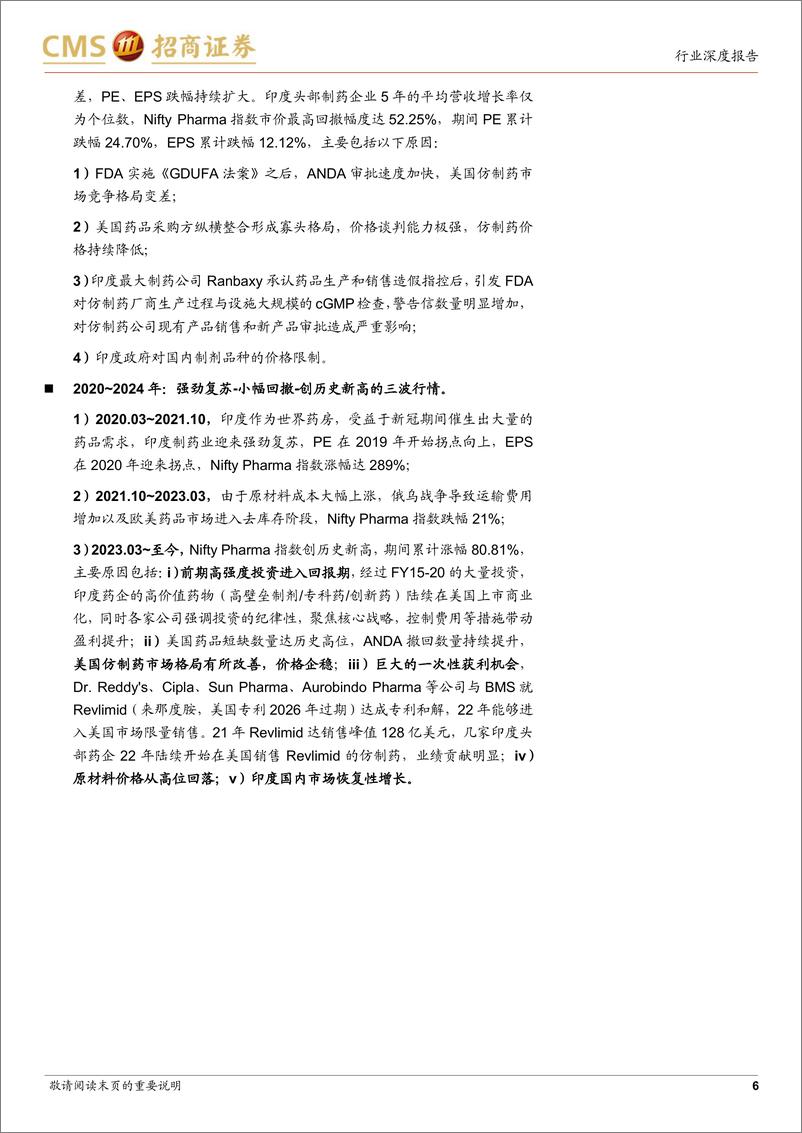 CMS 招商证券

行业深度报告

差，PE、EPS 跌幅持续扩大。印度头部制药企业 5 年的平均营收增长率仅为个位数，Nifty Pharma 指数市价最高回撤幅度达 52.25%，期间 PE 累计跌幅 24.70%，EPS 累计跌幅 12.12%，主要包括以下原因:

1）FDA 实施《GDUFA 法案》之后，ANDA 审批速度加快，美国仿制药市场竞争格局变差;

2）美国药品采购方纵横整合形成寡头格局，价格谈判能力极强，仿制药价格持续降低;

3）印度最大制药公司 Ranbaxy 承认药品生产和销售造假指控后，引发 FDA 对仿制药厂商生产过程与设施大规模的 cGMP 检查，警告信数量明显增加，对仿制药公司现有产品销售和新产品审批造成严重影响;

4）印度政府对国内制剂品种的价格限制。

■ 2020~2024 年：强劲复苏-小幅回撤-创历史新高的三波行情。

1）2020.03~2021.10，印度作为世界药房，受益于新冠期间催生出大量的药品需求，印度制药业迎来强劲复苏，PE 在 2019 年开始拐点向上，EPS 在 2020 年迎来拐点，Nifty Pharma 指数涨幅达 289%;

2）2021.10~2023.03，由于原材料成本大幅上涨，俄乌战争导致运输费用增加以及欧美药品市场进入去库存阶段，Nifty Pharma 指数跌幅 21%;

3）2023.03~至今，Nifty Pharma 指数创历史新高，期间累计涨幅 80.81%，主要原因包括：i）前期高强度投资进入回报期，经过 FY15-20 的大量投资，印度药企的高价值药物（高壁垒制剂/专科药/创新药）陆续在美国上市商业化，同时各家公司强调投资的纪律性，聚焦核心战略，控制费用等措施带动盈利提升；ii）美国药品短缺数量达历史高位，ANDA 撤回数量持续提升，美国仿制药市场格局有所改善，价格企稳；iii）巨大的一次性获利机会，Dr. Reddy's、Cipla、Sun Pharma、Aurobindo Pharma 等公司与 BMS 就 Revlimid（来那度胺，美国专利 2026 年过期）达成专利和解，22 年能够进入美国市场限量销售。21 年 Revlimid 达销售峰值 128 亿美元，几家印度头部药企 22 年陆续开始在美国销售 Revlimid 的仿制药，业绩贡献明显；iv）原材料价格从高位回落；v）印度国内市场恢复性增长。

敬请阅读末页的重要说明

6